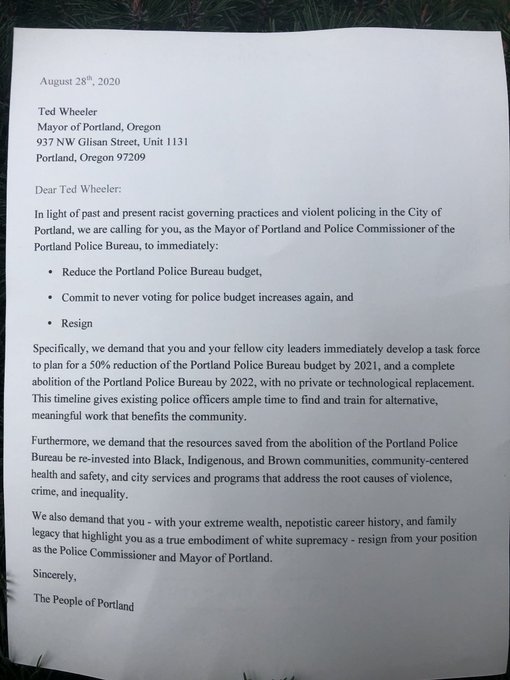 August 28$^{th}$, 2020

Ted Wheeler
Mayor of Portland, Oregon
937 NW Glisan Street, Unit 1131
Portland, Oregon 97209

Dear Ted Wheeler:

In light of past and present racist governing practices and violent policing in the City of Portland, we are calling for you, as the Mayor of Portland and Police Commissioner of the Portland Police Bureau, to immediately:

• Reduce the Portland Police Bureau budget,

• Commit to never voting for police budget increases again, and

• Resign

Specifically, we demand that you and your fellow city leaders immediately develop a task force to plan for a 50% reduction of the Portland Police Bureau budget by 2021, and a complete abolition of the Portland Police Bureau by 2022, with no private or technological replacement. This timeline gives existing police officers ample time to find and train for alternative, meaningful work that benefits the community.

Furthermore, we demand that the resources saved from the abolition of the Portland Police Bureau be re-invested into Black, Indigenous, and Brown communities, community-centered health and safety, and city services and programs that address the root causes of violence, crime, and inequality.

We also demand that you - with your extreme wealth, nepotistic career history, and family legacy that highlight you as a true embodiment of white supremacy - resign from your position as the Police Commissioner and Mayor of Portland.

Sincerely,

The People of Portland